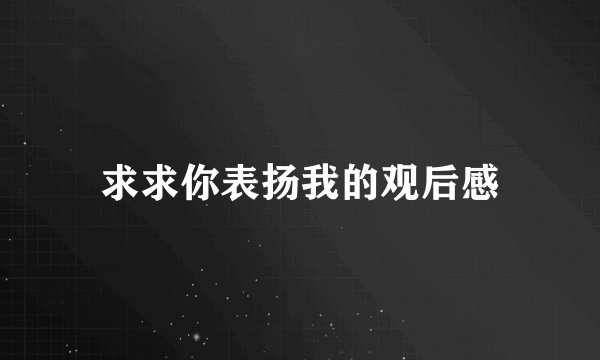 求求你表扬我的观后感